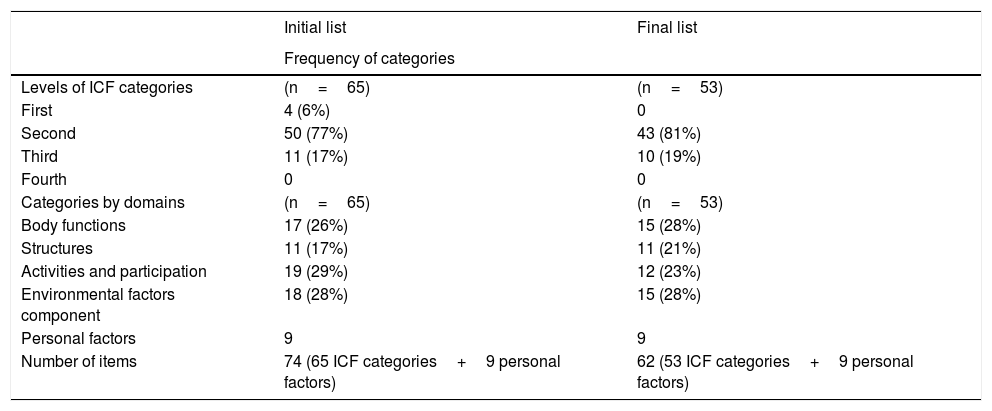 |  | Initial list | Final list |
|---|---|---|
|  | Frequency of categories |  |
| Levels of ICF categories | (n = 65) | (n = 53) |
| First | 4 (6%) | 0 |
| Second | 50 (77%) | 43 (81%) |
| Third | 11 (17%) | 10 (19%) |
| Fourth | 0 | 0 |
| Categories by domains | (n = 65) | (n = 53) |
| Body functions | 17 (26%) | 15 (28%) |
| Structures | 11 (17%) | 11 (21%) |
| Activities and participation | 19 (29%) | 12 (23%) |
| Environmental factors component | 18 (28%) | 15 (28%) |
| Personal factors | 9 | 9 |
| Number of items | 74 (65 ICF categories + 9 personal factors) | 62 (53 ICF categories + 9 personal factors) |